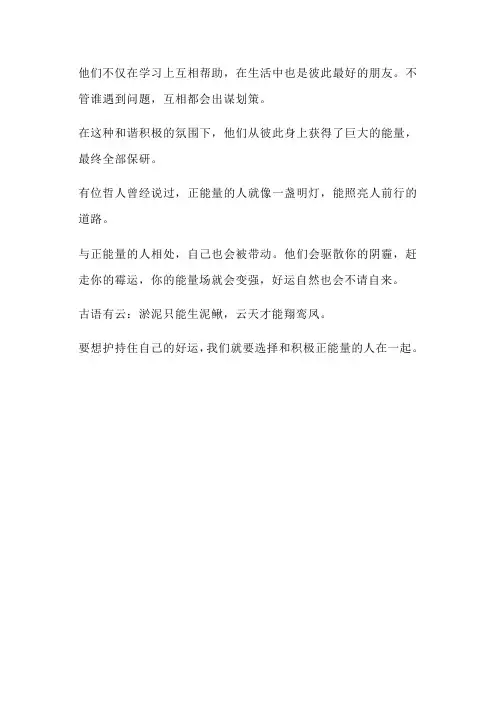 他们不仅在学习上互相帮助，在生活中也是彼此最好的朋友。不管谁遇到问题，互相都会出谋划策。

在这种和谐积极的氛围下，他们从彼此身上获得了巨大的能量，最终全部保研。

有位哲人曾经说过，正能量的人就像一盏明灯，能照亮人前行的道路。

与正能量的人相处，自己也会被带动。他们会驱散你的阴霾，赶走你的霉运，你的能量场就会变强，好运自然也会不请自来。

古语有云：淤泥只能生泥鳅，云天才能翔鸾凤。

要想护持住自己的好运，我们就要选择和积极正能量的人在一起。